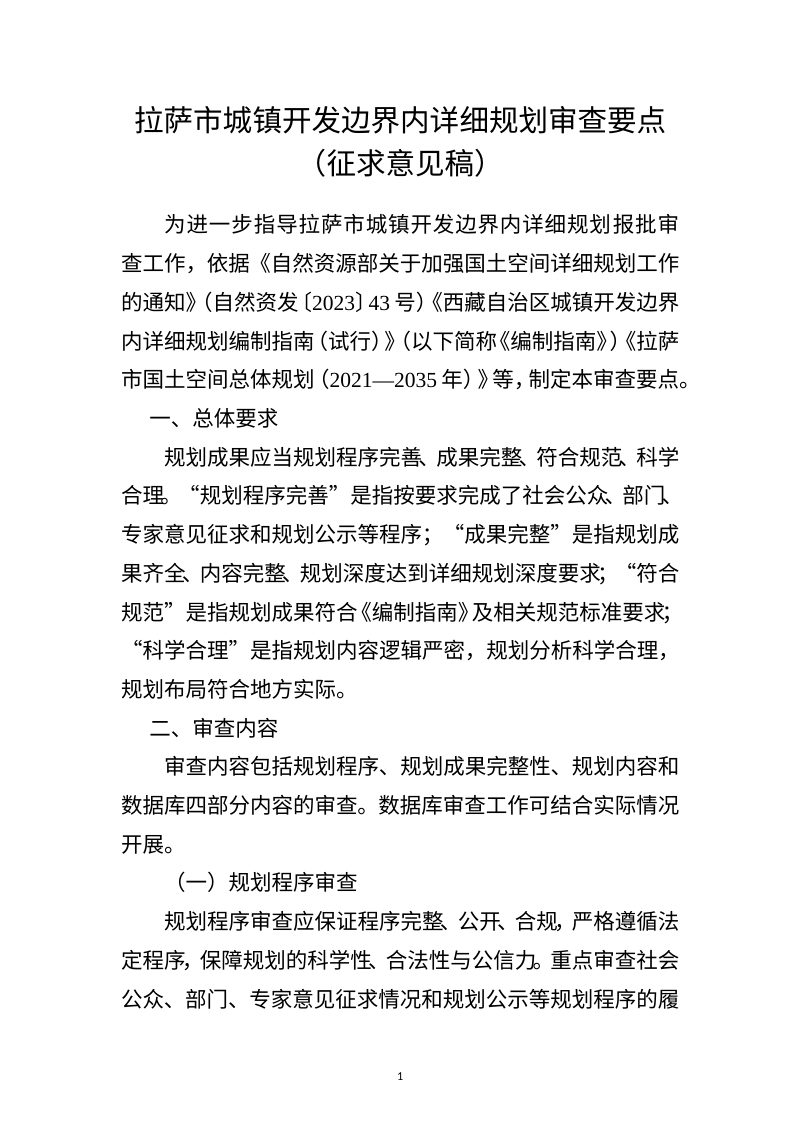 拉萨市城镇开发边界内详细规划审查要点
（征求意见稿）

为进一步指导拉萨市城镇开发边界内详细规划报批审查工作，依据《自然资源部关于加强国土空间详细规划工作的通知》（自然资发〔2023〕43号）《西藏自治区城镇开发边界内详细规划编制指南（试行）》（以下简称《编制指南》）《拉萨市国土空间总体规划（2021—2035年）》等，制定本审查要点。

一、总体要求

规划成果应当规划程序完善、成果完整、符合规范、科学合理。“规划程序完善”是指按要求完成了社会公众、部门、专家意见征求和规划公示等程序；“成果完整”是指规划成果齐全、内容完整、规划深度达到详细规划深度要求；“符合规范”是指规划成果符合《编制指南》及相关规范标准要求；“科学合理”是指规划内容逻辑严密，规划分析科学合理，规划布局符合地方实际。

二、审查内容

审查内容包括规划程序、规划成果完整性、规划内容和数据库四部分内容的审查。数据库审查工作可结合实际情况开展。

（一）规划程序审查

规划程序审查应保证程序完整、公开、合规，严格遵循法定程序，保障规划的科学性、合法性与公信力。重点审查社会公众、部门、专家意见征求情况和规划公示等规划程序的履

1